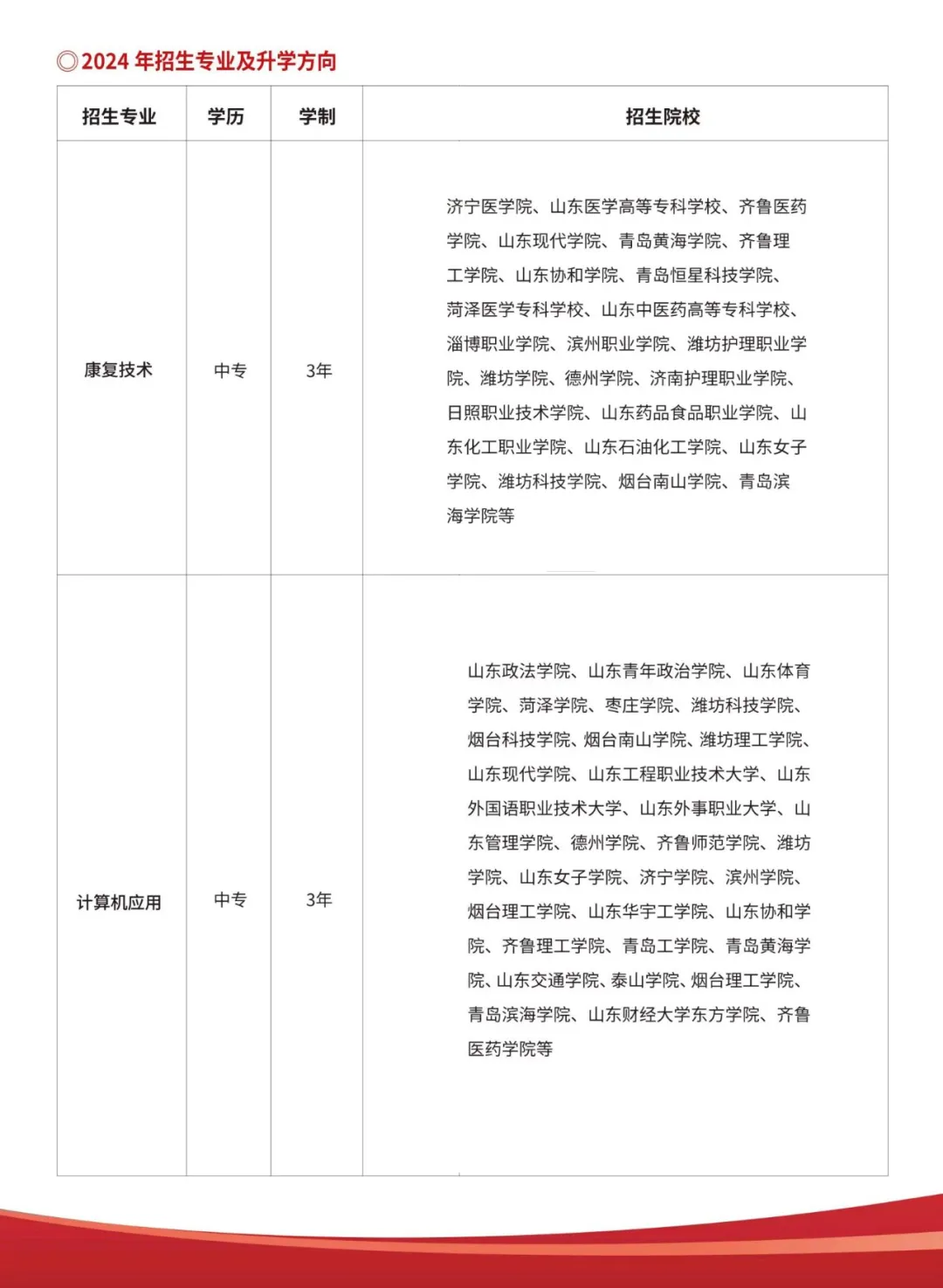 ◎2024年招生专业及升学方向

| 招生专业 | 学历 | 学制 | 招生院校 |
|---|---|---|---|
| 康复技术 | 中专 | 3年 | 济宁医学院、山东医学高等专科学校、齐鲁医药学院、山东现代学院、青岛黄海学院、齐鲁理工学院、山东协和学院、青岛恒星科技学院、菏泽医学专科学校、山东中医药高等专科学校、淄博职业学院、滨州职业学院、潍坊护理职业学院、潍坊学院、德州学院、济南护理职业学院、日照职业技术学院、山东药品食品职业学院、山东化工职业学院、山东石油化工学院、山东女子学院、潍坊科技学院、烟台南山学院、青岛滨海学院等 |
| 计算机应用 | 中专 | 3年 | 山东政法学院、山东青年政治学院、山东体育学院、菏泽学院、枣庄学院、潍坊科技学院、烟台科技学院、烟台南山学院、潍坊理工学院、山东现代学院、山东工程职业技术大学、山东外国语职业技术大学、山东外事职业大学、山东管理学院、德州学院、齐鲁师范学院、潍坊学院、山东女子学院、济宁学院、滨州学院、烟台理工学院、山东华宇工学院、山东协和学院、齐鲁理工学院、青岛工学院、青岛黄海学院、山东交通学院、泰山学院、烟台理工学院、青岛滨海学院、山东财经大学东方学院、齐鲁医药学院等 |